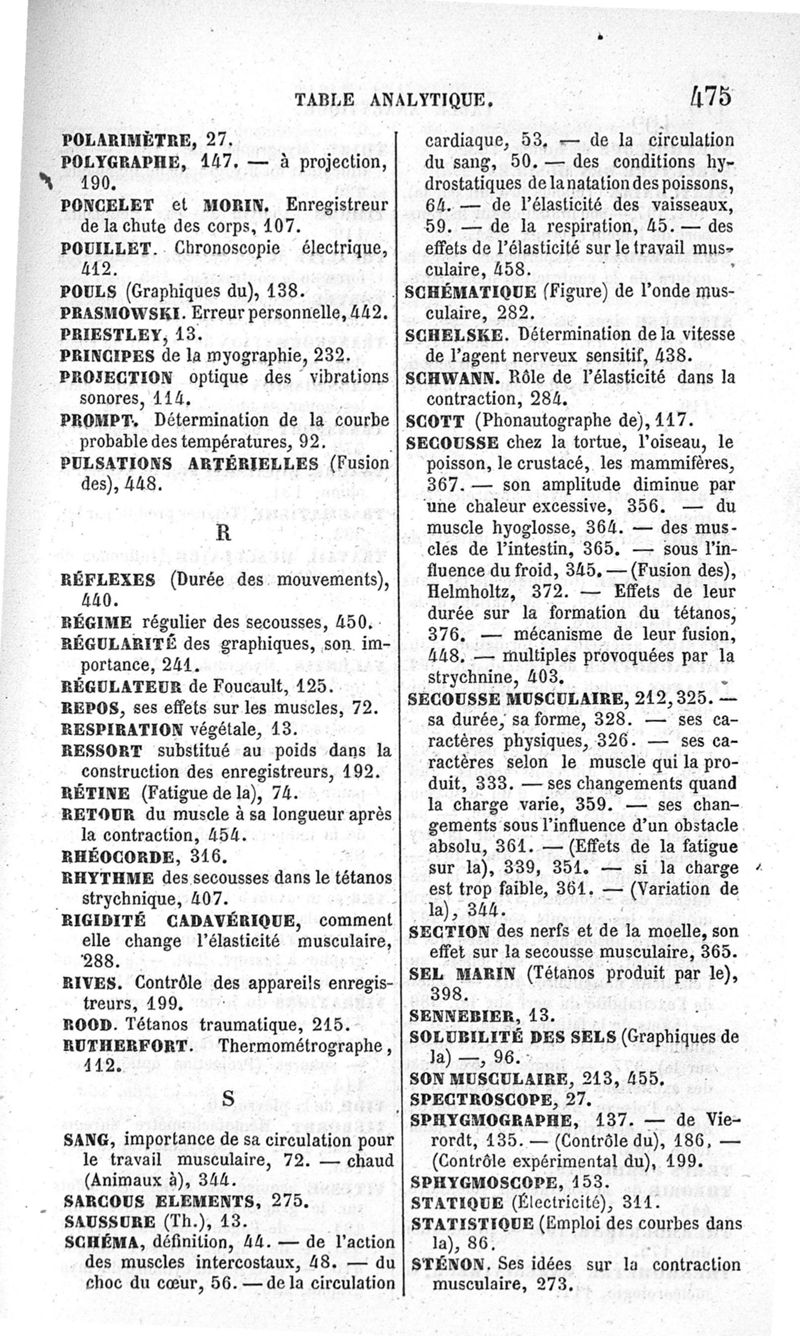 TABLE ANALYTIQUE. 475

POLARIMÈTRE, 27.
POLYGRAPHE, 147. — à projection, 190.
PONCELET et MORIN. Enregistreur de la chute des corps, 107.
POUILLET. Chronoscopie électrique, 412.
POULS (Graphiques du), 138.
PRASMOWSKI. Erreur personnelle, 442.
PRIESTLEY, 13.
PRINCIPES de la myographie, 232.
PROJECTION optique des vibrations sonores, 114.
PROMPT. Détermination de la courbe probable des températures, 92.
PULSATIONS ARTÉRIELLES (Fusion des), 448.

R

RÉFLEXES (Durée des mouvements), 440.
RÉGIME régulier des secousses, 450.
RÉGULARITÉ des graphiques, son importance, 241.
RÉGULATEUR de Foucault, 125.
REPOS, ses effets sur les muscles, 72.
RESPIRATION végétale, 13.
RESSORT substitué au poids dans la construction des enregistreurs, 192.
RÉTINE (Fatigue de la), 74.
RETOUR du muscle à sa longueur après la contraction, 454.
RHÉOCORDE, 316.
RHYTHME des secousses dans le tétanos strychnique, 407.
RIGIDITÉ CADAVÉRIQUE, comment elle change l'élasticité musculaire, 288.
RIVES. Contrôle des appareils enregistreurs, 199.
ROOD. Tétanos traumatique, 215.
RUTHERFORT. Thermométrographe, 112.

S

SANG, importance de sa circulation pour le travail musculaire, 72. — chaud (Animaux à), 344.
SARCOUS ELEMENTS, 275.
SAUSSURE (Th.), 13.
SCHÉMA, définition, 44. — de l'action des muscles intercostaux, 48. — du choc du cœur, 56. — de la circulation cardiaque, 53. — de la circulation du sang, 50. — des conditions hydrostatiques de la natation des poissons, 64. — de l'élasticité des vaisseaux, 59. — de la respiration, 45. — des effets de l'élasticité sur le travail musculaire, 458.
SCHÉMATIQUE (Figure) de l'onde musculaire, 282.
SCHELSKE. Détermination de la vitesse de l'agent nerveux sensitif, 438.
SCHWANN. Rôle de l'élasticité dans la contraction, 284.
SCOTT (Phonautographe de), 117.
SECOUSSE chez la tortue, l'oiseau, le poisson, le crustacé, les mammifères, 367. — son amplitude diminue par une chaleur excessive, 356. — du muscle hyoglosse, 364. — des muscles de l'intestin, 365. — sous l'influence du froid, 345. — (Fusion des), Helmholtz, 372. — Effets de leur durée sur la formation du tétanos, 376. — mécanisme de leur fusion, 448. — multiples provoquées par la strychnine, 403.
SECOUSSE MUSCULAIRE, 212, 325. — sa durée, sa forme, 328. — ses caractères physiques, 326. — ses caractères selon le muscle qui la produit, 333. — ses changements quand la charge varie, 359. — ses changements sous l'influence d'un obstacle absolu, 361. — (Effets de la fatigue sur la), 339, 351. — si la charge est trop faible, 361. — (Variation de la), 344.
SECTION des nerfs et de la moelle, son effet sur la secousse musculaire, 365.
SEL MARIN (Tétanos produit par le), 398.
SENNEBIER, 13.
SOLUBILITÉ DES SELS (Graphiques de la) —, 96.
SON MUSCULAIRE, 213, 455.
SPECTROSCOPE, 27.
SPHYGMOGRAPHE, 137. — de Vierordt, 135. — (Contrôle du), 186, — (Contrôle expérimental du), 199.
SPHYGMOSCOPE, 153.
STATIQUE (Électricité), 311.
STATISTIQUE (Emploi des courbes dans la), 86.
STÉNON. Ses idées sur la contraction musculaire, 273.